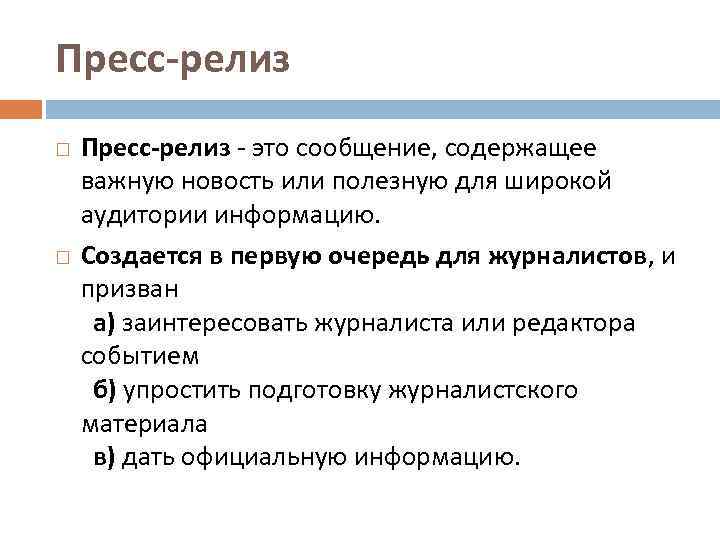 Пресс-релиз

Пресс-релиз - это сообщение, содержащее важную новость или полезную для широкой аудитории информацию.

Создается в первую очередь для журналистов, и призван
а) заинтересовать журналиста или редактора событием
б) упростить подготовку журналистского материала
в) дать официальную информацию.